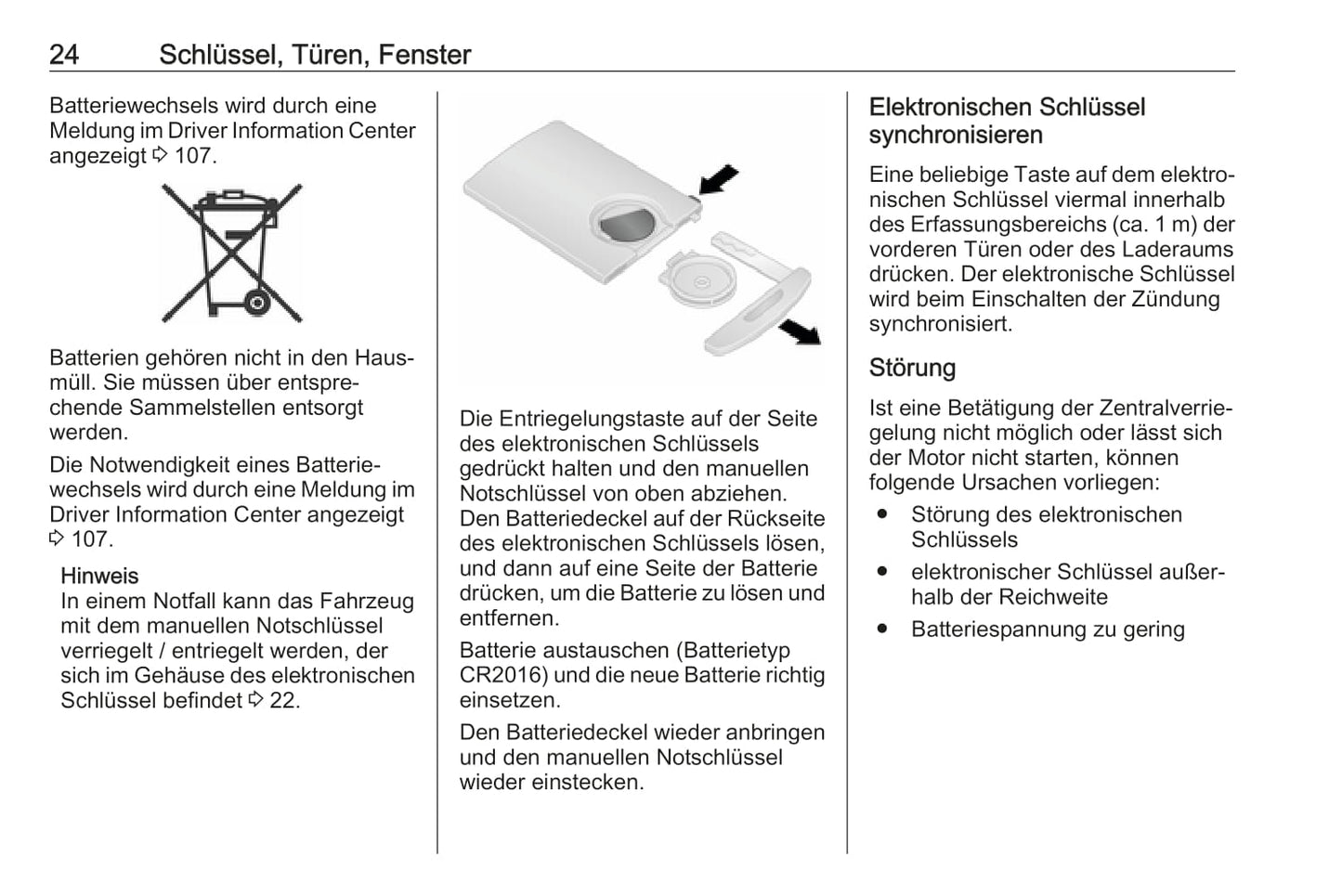 24 Schlüssel, Türen, Fenster

Batteriewechsels wird durch eine Meldung im Driver Information Center angezeigt ⇨ 107.

Batterien gehören nicht in den Hausmüll. Sie müssen über entsprechende Sammelstellen entsorgt werden.

Die Notwendigkeit eines Batteriewechsels wird durch eine Meldung im Driver Information Center angezeigt ⇨ 107.

Hinweis
In einem Notfall kann das Fahrzeug mit dem manuellen Notschlüssel verriegelt / entriegelt werden, der sich im Gehäuse des elektronischen Schlüssel befindet ⇨ 22.

Die Entriegelungstaste auf der Seite des elektronischen Schlüssels gedrückt halten und den manuellen Notschlüssel von oben abziehen. Den Batteriedeckel auf der Rückseite des elektronischen Schlüssels lösen, und dann auf eine Seite der Batterie drücken, um die Batterie zu lösen und entfernen.

Batterie austauschen (Batterietyp CR2016) und die neue Batterie richtig einsetzen.

Den Batteriedeckel wieder anbringen und den manuellen Notschlüssel wieder einstecken.

Elektronischen Schlüssel synchronisieren

Eine beliebige Taste auf dem elektronischen Schlüssel viermal innerhalb des Erfassungsbereichs (ca. 1 m) der vorderen Türen oder des Laderaums drücken. Der elektronische Schlüssel wird beim Einschalten der Zündung synchronisiert.

Störung

Ist eine Betätigung der Zentralverriegelung nicht möglich oder lässt sich der Motor nicht starten, können folgende Ursachen vorliegen:
● Störung des elektronischen Schlüssels
● elektronischer Schlüssel außerhalb der Reichweite
● Batteriespannung zu gering